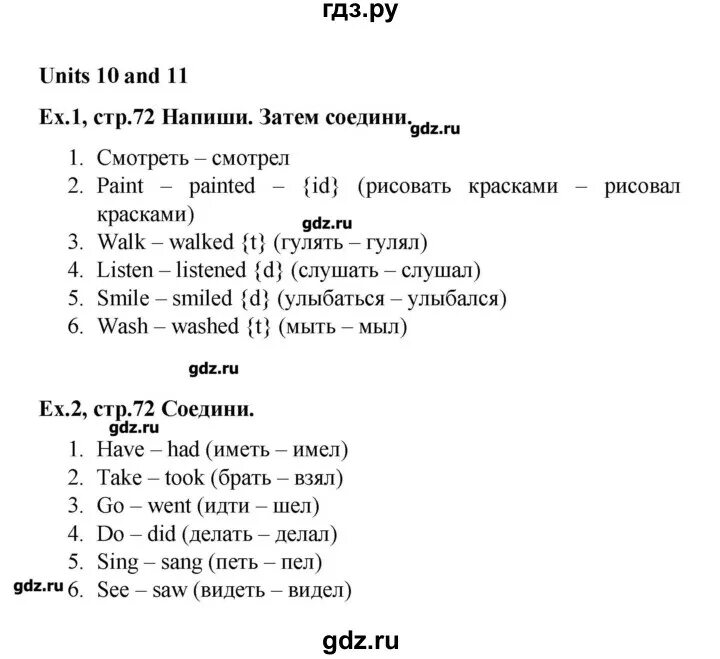 гдз.ру

Units 10 and 11

Ex.1, стр.72 Напиши. Затем соедини. gdz.ru

1. Смотреть – смотрел
2. Paint – painted – {id} (рисовать красками – рисовал красками)
gdz.ru
3. Walk – walked {t} (гулять – гулял)
4. Listen – listened {d} (слушать – слушал)
5. Smile – smiled {d} (улыбаться – улыбался)
6. Wash – washed {t} (мыть – мыл)

gdz.ru

Ex.2, стр.72 Соедини.
gdz.ru
1. Have – had (иметь – имел)
2. Take – took (брать – взял)
3. Go – went (идти – шел)
4. Do – did (делать – делал)
5. Sing – sang (петь – пел)
gdz.ru 6. See – saw (видеть – видел)

gdz.ru